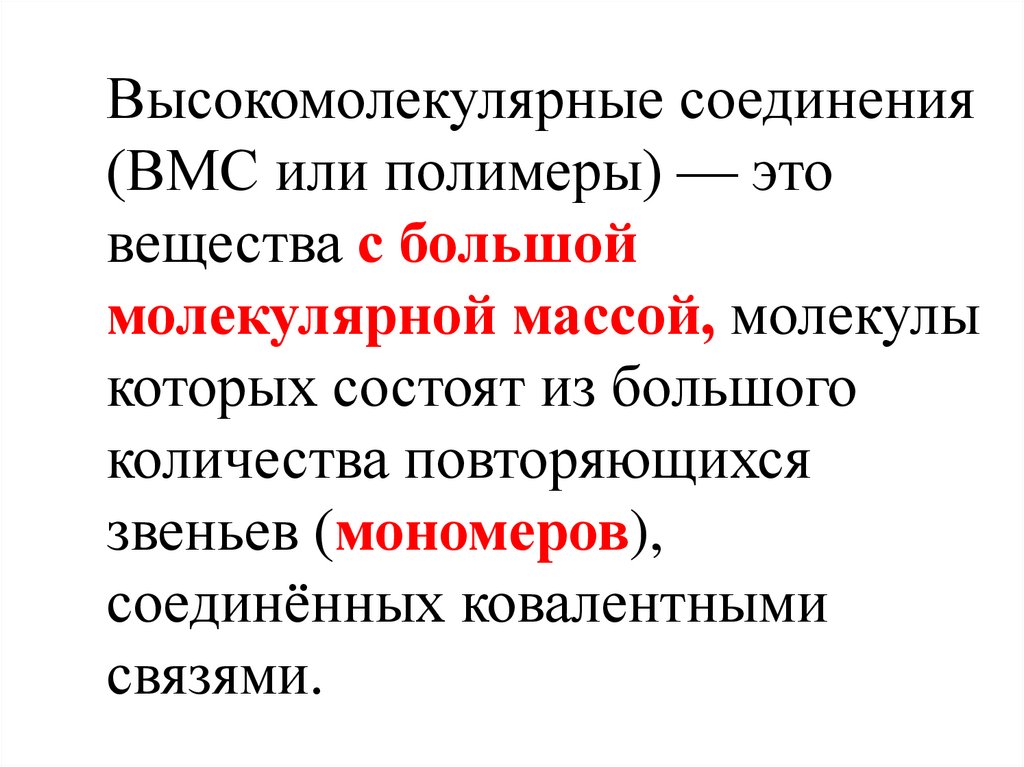 Высокомолекулярные соединения (ВМС или полимеры) — это вещества с большой молекулярной массой, молекулы которых состоят из большого количества повторяющихся звеньев (мономеров), соединённых ковалентными связями.